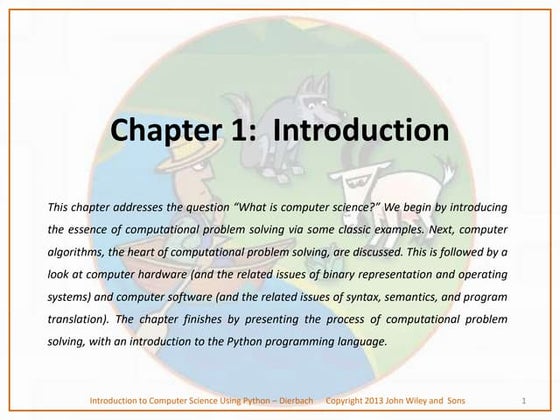 Chapter 1: Introduction

This chapter addresses the question “What is computer science?” We begin by introducing the essence of computational problem solving via some classic examples. Next, computer algorithms, the heart of computational problem solving, are discussed. This is followed by a look at computer hardware (and the related issues of binary representation and operating systems) and computer software (and the related issues of syntax, semantics, and program translation). The chapter finishes by presenting the process of computational problem solving, with an introduction to the Python programming language.

Introduction to Computer Science Using Python – Dierbach Copyright 2013 John Wiley and Sons 1